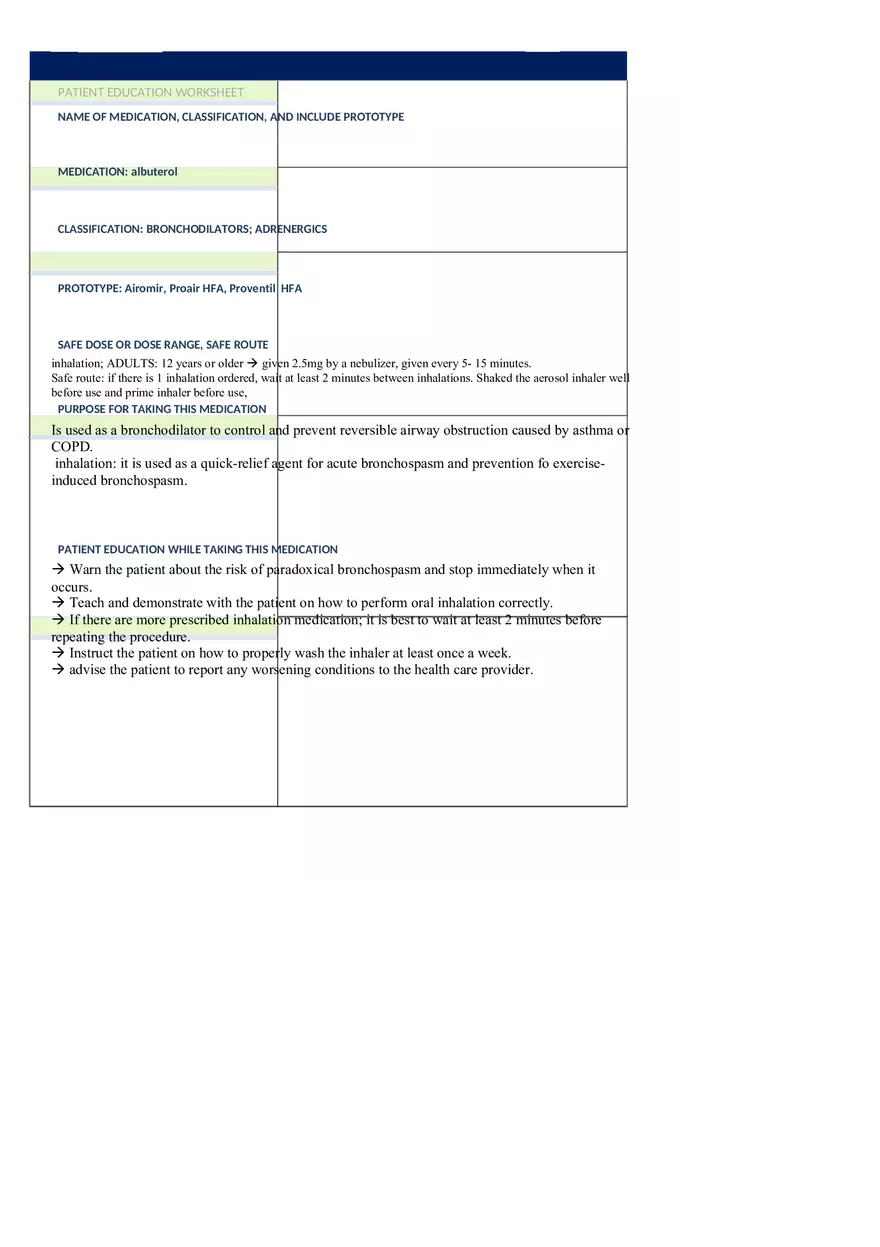 PATIENT EDUCATION WORKSHEET

NAME OF MEDICATION, CLASSIFICATION, AND INCLUDE PROTOTYPE

MEDICATION: albuterol

CLASSIFICATION: BRONCHODILATORS; ADRENERGICS

PROTOTYPE: Airomir, Proair HFA, Proventil HFA

SAFE DOSE OR DOSE RANGE, SAFE ROUTE

inhalation; ADULTS: 12 years or older → given 2.5mg by a nebulizer, given every 5- 15 minutes.
Safe route: if there is 1 inhalation ordered, wait at least 2 minutes between inhalations. Shaked the aerosol inhaler well before use and prime inhaler before use,

PURPOSE FOR TAKING THIS MEDICATION

Is used as a bronchodilator to control and prevent reversible airway obstruction caused by asthma or COPD.
inhalation: it is used as a quick-relief agent for acute bronchospasm and prevention fo exercise-induced bronchospasm.

PATIENT EDUCATION WHILE TAKING THIS MEDICATION

→ Warn the patient about the risk of paradoxical bronchospasm and stop immediately when it occurs.
→ Teach and demonstrate with the patient on how to perform oral inhalation correctly.
→ If there are more prescribed inhalation medication; it is best to wait at least 2 minutes before repeating the procedure.
→ Instruct the patient on how to properly wash the inhaler at least once a week.
→ advise the patient to report any worsening conditions to the health care provider.